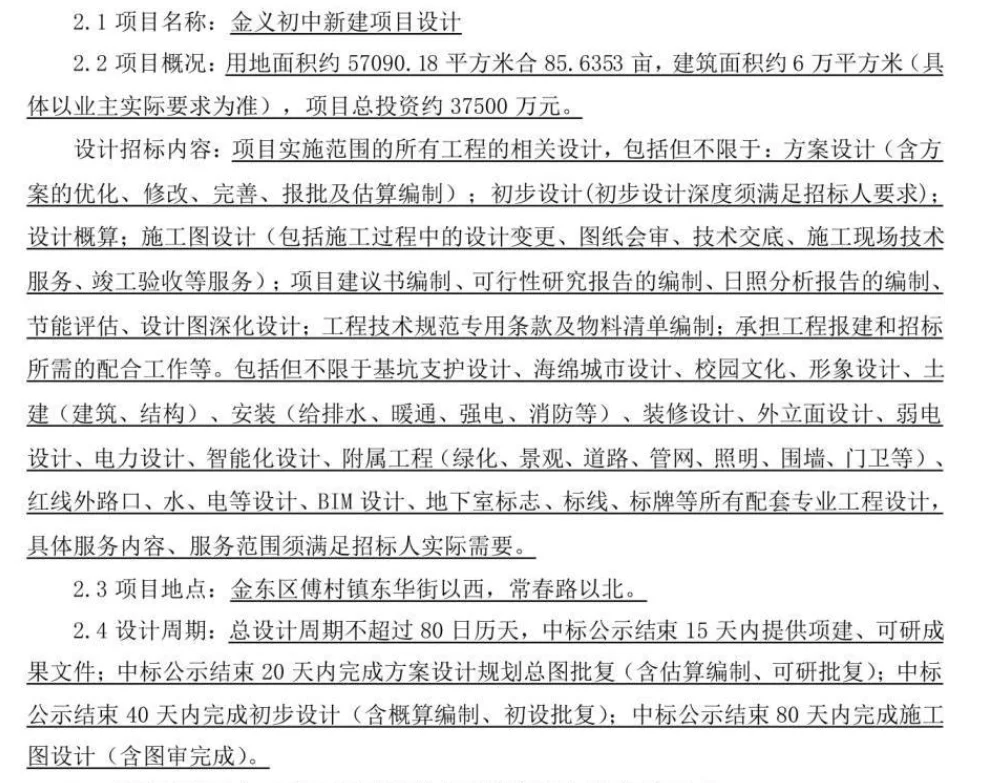 2.1 项目名称：金义初中新建项目设计

2.2 项目概况：用地面积约 57090.18 平方米合 85.6353 亩，建筑面积约 6 万平方米（具体以业主实际要求为准），项目总投资约 37500 万元。

设计招标内容：项目实施范围的所有工程的相关设计，包括但不限于：方案设计（含方案的优化、修改、完善、报批及估算编制）；初步设计(初步设计深度须满足招标人要求)；设计概算；施工图设计（包括施工过程中的设计变更、图纸会审、技术交底、施工现场技术服务、竣工验收等服务）；项目建议书编制、可行性研究报告的编制、日照分析报告的编制、节能评估、设计图深化设计；工程技术规范专用条款及物料清单编制；承担工程报建和招标所需的配合工作等。包括但不限于基坑支护设计、海绵城市设计、校园文化、形象设计、土建（建筑、结构）、安装（给排水、暖通、强电、消防等）、装修设计、外立面设计、弱电设计、电力设计、智能化设计、附属工程（绿化、景观、道路、管网、照明、围墙、门卫等）、红线外路口、水、电等设计、BIM 设计、地下室标志、标线、标牌等所有配套专业工程设计，具体服务内容、服务范围须满足招标人实际需要。

2.3 项目地点：金东区傅村镇东华街以西，常春路以北。

2.4 设计周期：总设计周期不超过 80 日历天，中标公示结束 15 天内提供项建、可研成果文件；中标公示结束 20 天内完成方案设计规划总图批复（含估算编制、可研批复）；中标公示结束 40 天内完成初步设计（含概算编制、初设批复）；中标公示结束 80 天内完成施工图设计（含图审完成）。